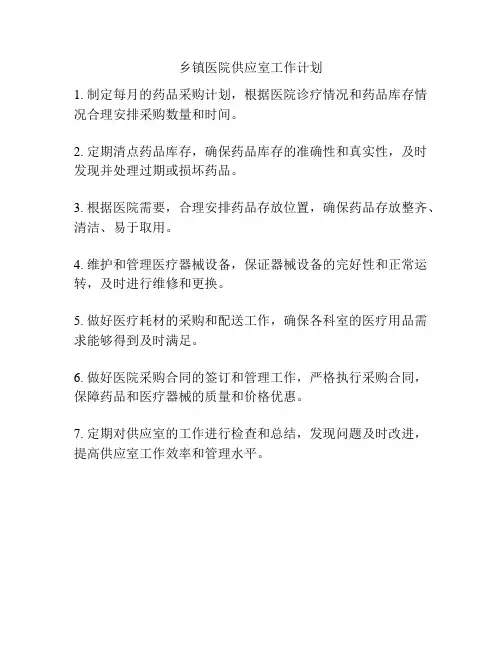 乡镇医院供应室工作计划

1. 制定每月的药品采购计划，根据医院诊疗情况和药品库存情况合理安排采购数量和时间。

2. 定期清点药品库存，确保药品库存的准确性和真实性，及时发现并处理过期或损坏药品。

3. 根据医院需要，合理安排药品存放位置，确保药品存放整齐、清洁、易于取用。

4. 维护和管理医疗器械设备，保证器械设备的完好性和正常运转，及时进行维修和更换。

5. 做好医疗耗材的采购和配送工作，确保各科室的医疗用品需求能够得到及时满足。

6. 做好医院采购合同的签订和管理工作，严格执行采购合同，保障药品和医疗器械的质量和价格优惠。

7. 定期对供应室的工作进行检查和总结，发现问题及时改进，提高供应室工作效率和管理水平。